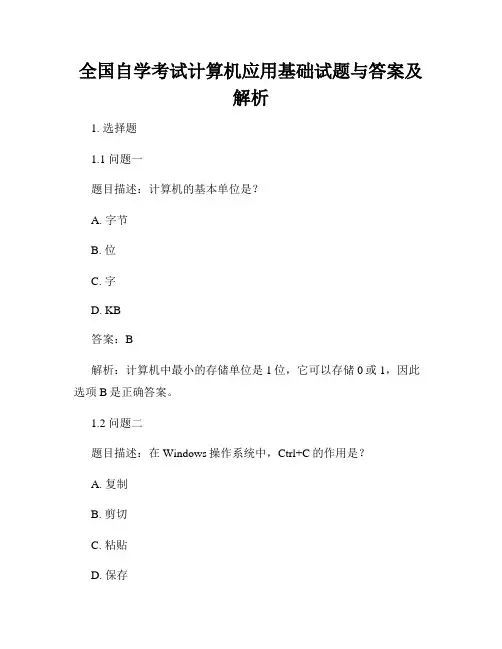 全国自学考试计算机应用基础试题与答案及解析

1. 选择题

1.1 问题一

题目描述：计算机的基本单位是？

A. 字节

B. 位

C. 字

D. KB

答案：B

解析：计算机中最小的存储单位是 1 位，它可以存储 0 或 1，因此选项 B 是正确答案。

1.2 问题二

题目描述：在 Windows 操作系统中，Ctrl+C 的作用是？

A. 复制

B. 剪切

C. 粘贴

D. 保存